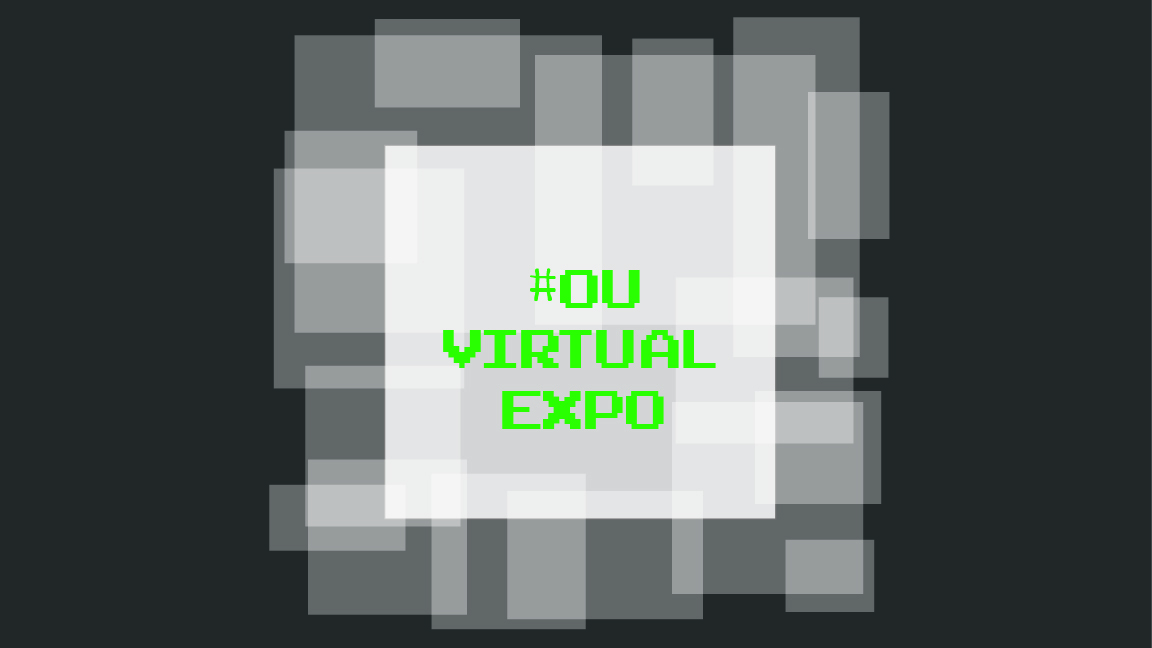 #OU
VIRTUAL
EXPO